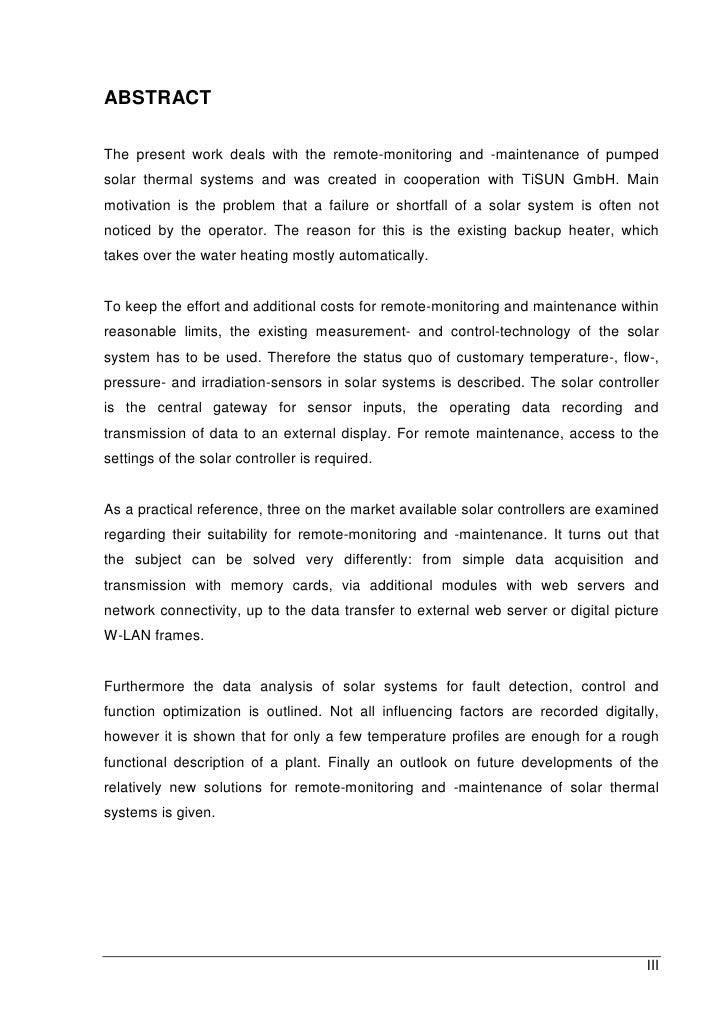 ABSTRACT

The present work deals with the remote-monitoring and -maintenance of pumped solar thermal systems and was created in cooperation with TiSUN GmbH. Main motivation is the problem that a failure or shortfall of a solar system is often not noticed by the operator. The reason for this is the existing backup heater, which takes over the water heating mostly automatically.

To keep the effort and additional costs for remote-monitoring and maintenance within reasonable limits, the existing measurement- and control-technology of the solar system has to be used. Therefore the status quo of customary temperature-, flow-, pressure- and irradiation-sensors in solar systems is described. The solar controller is the central gateway for sensor inputs, the operating data recording and transmission of data to an external display. For remote maintenance, access to the settings of the solar controller is required.

As a practical reference, three on the market available solar controllers are examined regarding their suitability for remote-monitoring and -maintenance. It turns out that the subject can be solved very differently: from simple data acquisition and transmission with memory cards, via additional modules with web servers and network connectivity, up to the data transfer to external web server or digital picture W-LAN frames.

Furthermore the data analysis of solar systems for fault detection, control and function optimization is outlined. Not all influencing factors are recorded digitally, however it is shown that for only a few temperature profiles are enough for a rough functional description of a plant. Finally an outlook on future developments of the relatively new solutions for remote-monitoring and -maintenance of solar thermal systems is given.

III